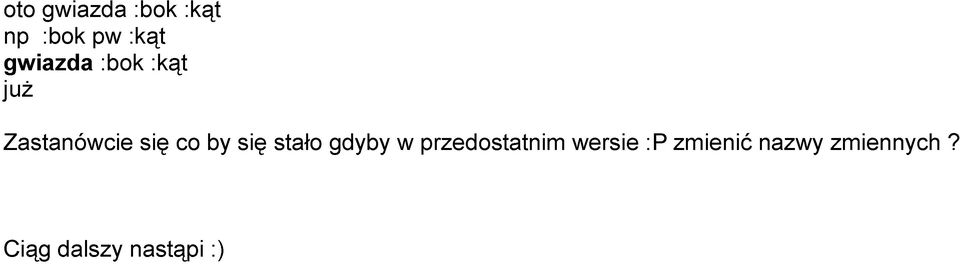 oto gwiazda :bok :kąt
np :bok pw :kąt
gwiazda :bok :kąt
już

Zastanówcie się co by się stało gdyby w przedostatnim wersie :P zmienić nazwy zmiennych ?

Ciąg dalszy nastąpi :)